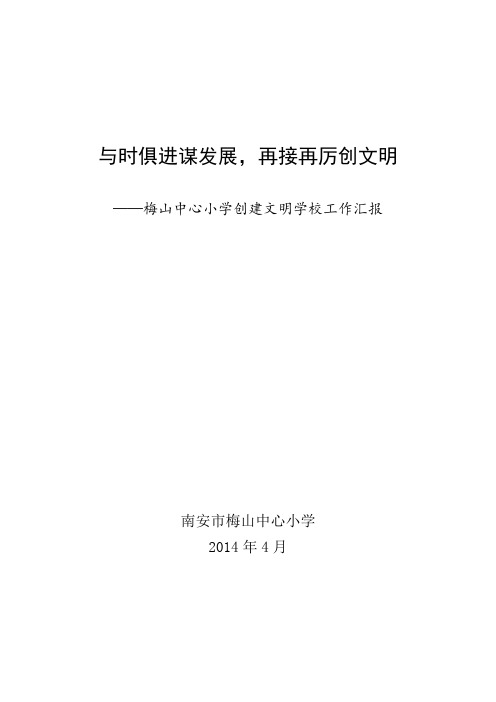 与时俱进谋发展，再接再厉创文明

——梅山中心小学创建文明学校工作汇报

南安市梅山中心小学
2014 年 4 月